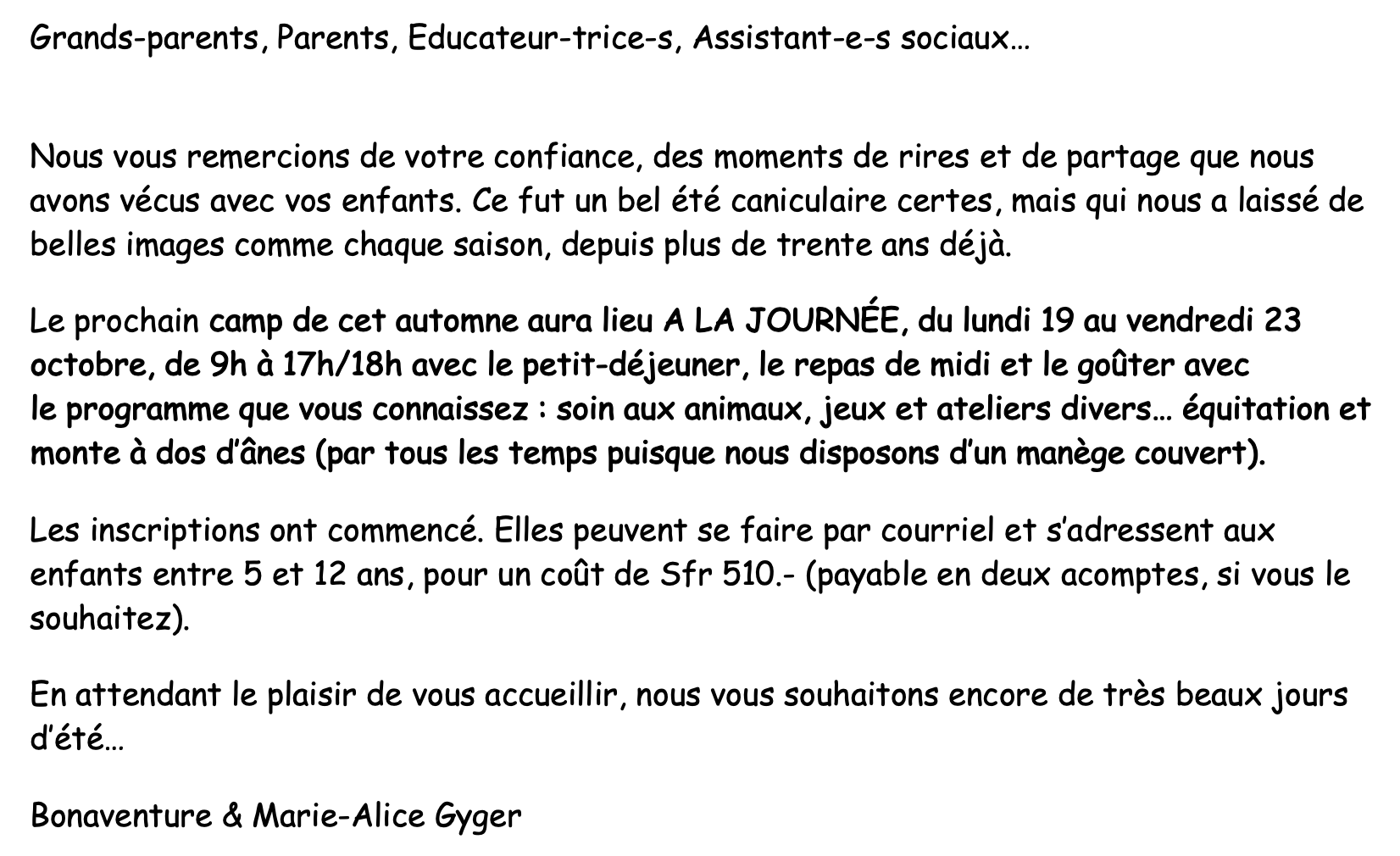 Grands-parents, Parents, Educateur-trice-s, Assistant-e-s sociaux…

Nous vous remercions de votre confiance, des moments de rires et de partage que nous avons vécus avec vos enfants. Ce fut un bel été caniculaire certes, mais qui nous a laissé de belles images comme chaque saison, depuis plus de trente ans déjà.

Le prochain camp de cet automne aura lieu A LA JOURNÉE, du lundi 19 au vendredi 23 octobre, de 9h à 17h/18h avec le petit-déjeuner, le repas de midi et le goûter avec le programme que vous connaissez : soin aux animaux, jeux et ateliers divers… équitation et monte à dos d'ânes (par tous les temps puisque nous disposons d'un manège couvert).

Les inscriptions ont commencé. Elles peuvent se faire par courriel et s'adressent aux enfants entre 5 et 12 ans, pour un coût de Sfr 510.- (payable en deux acomptes, si vous le souhaitez).

En attendant le plaisir de vous accueillir, nous vous souhaitons encore de très beaux jours d'été…

Bonaventure & Marie-Alice Gyger